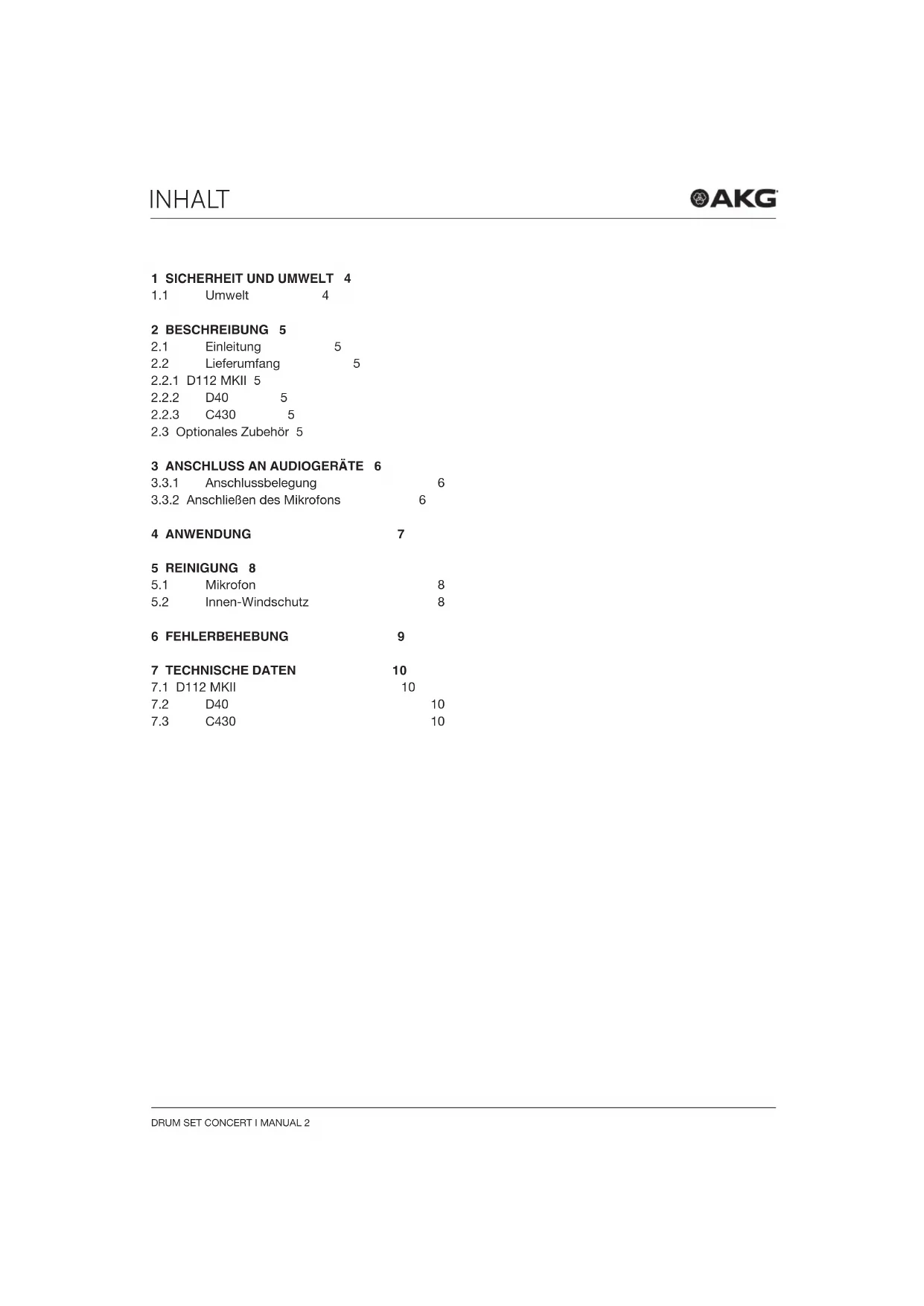 INHALT

AKG

1 SICHERHEIT UND UMWELT 4
1.1 Umwelt 4

2 BESCHREIBUNG 5
2.1 Einleitung 5
2.2 Lieferumfang 5
2.2.1 D112 MKII 5
2.2.2 D40 5
2.2.3 C430 5
2.3 Optionales Zubehör 5

3 ANSCHLUSS AN AUDIOGERÄTE 6
3.3.1 Anschlussbelegung 6
3.3.2 Anschließen des Mikrofons 6

4 ANWENDUNG 7

5 REINIGUNG 8
5.1 Mikrofon 8
5.2 Innen-Windschutz 8

6 FEHLERBEHEBUNG 9

7 TECHNISCHE DATEN 10
7.1 D112 MKII 10
7.2 D40 10
7.3 C430 10

DRUM SET CONCERT I MANUAL 2